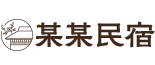 某某民宿